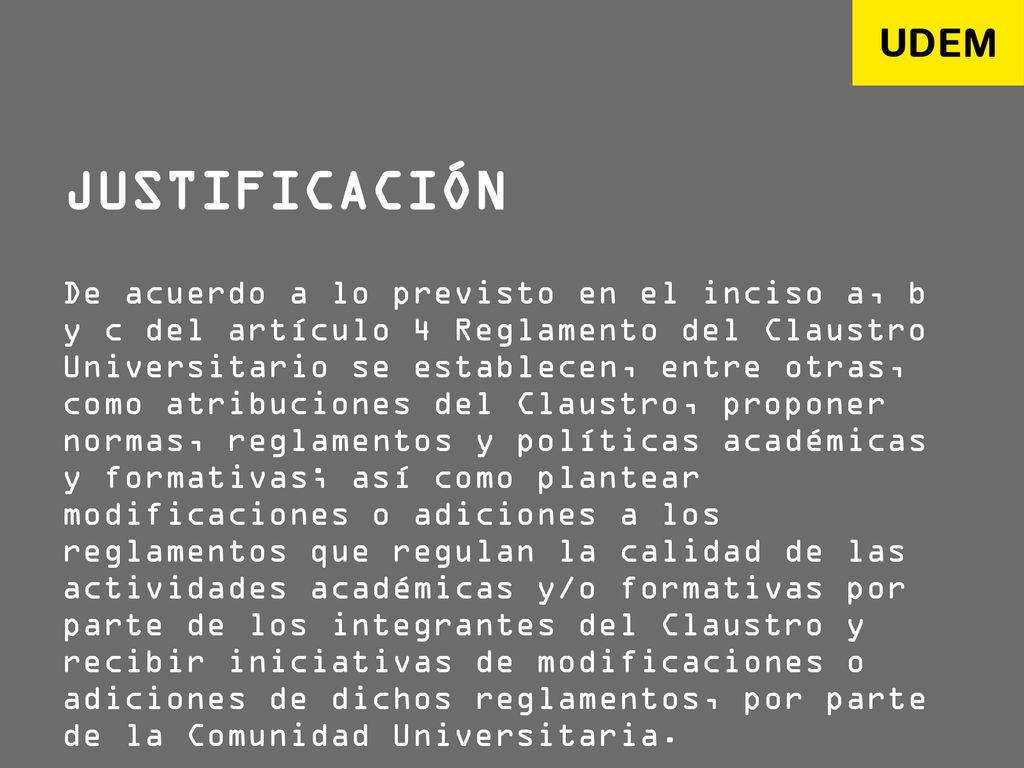 UDEM

JUSTIFICACIÓN

De acuerdo a lo previsto en el inciso a, b y c del artículo 4 Reglamento del Claustro Universitario se establecen, entre otras, como atribuciones del Claustro, proponer normas, reglamentos y políticas académicas y formativas; así como plantear modificaciones o adiciones a los reglamentos que regulan la calidad de las actividades académicas y/o formativas por parte de los integrantes del Claustro y recibir iniciativas de modificaciones o adiciones de dichos reglamentos, por parte de la Comunidad Universitaria.